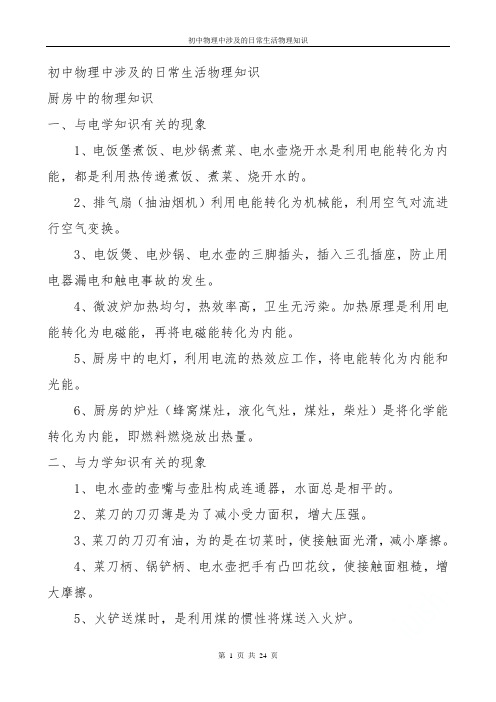 初中物理中涉及的日常生活物理知识

初中物理中涉及的日常生活物理知识

厨房中的物理知识

一、与电学知识有关的现象

1、电饭堡煮饭、电炒锅煮菜、电水壶烧开水是利用电能转化为内能，都是利用热传递煮饭、煮菜、烧开水的。

2、排气扇（抽油烟机）利用电能转化为机械能，利用空气对流进行空气变换。

3、电饭煲、电炒锅、电水壶的三脚插头，插入三孔插座，防止用电器漏电和触电事故的发生。

4、微波炉加热均匀，热效率高，卫生无污染。加热原理是利用电能转化为电磁能，再将电磁能转化为内能。

5、厨房中的电灯，利用电流的热效应工作，将电能转化为内能和光能。

6、厨房的炉灶（蜂窝煤灶，液化气灶，煤灶，柴灶）是将化学能转化为内能，即燃料燃烧放出热量。

二、与力学知识有关的现象

1、电水壶的壶嘴与壶肚构成连通器，水面总是相平的。

2、菜刀的刀刃薄是为了减小受力面积，增大压强。

3、菜刀的刀刃有油，为的是在切菜时，使接触面光滑，减小摩擦。

4、菜刀柄、锅铲柄、电水壶把手有凸凹花纹，使接触面粗糙，增大摩擦。

5、火铲送煤时，是利用煤的惯性将煤送入火炉。

第 1 页 共 24 页